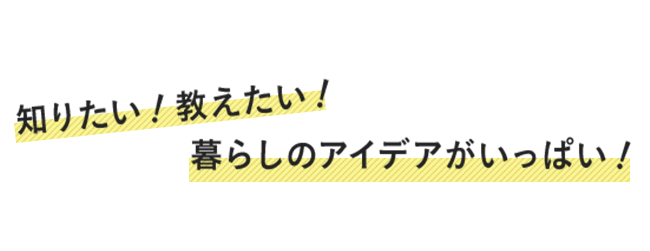 知りたい！教えたい！
暮らしのアイデアがいっぱい！